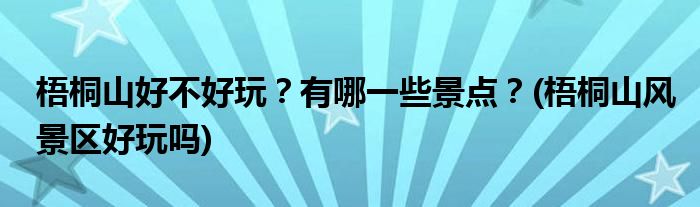 梧桐山好不好玩？有哪一些景点？(梧桐山风景区好玩吗)